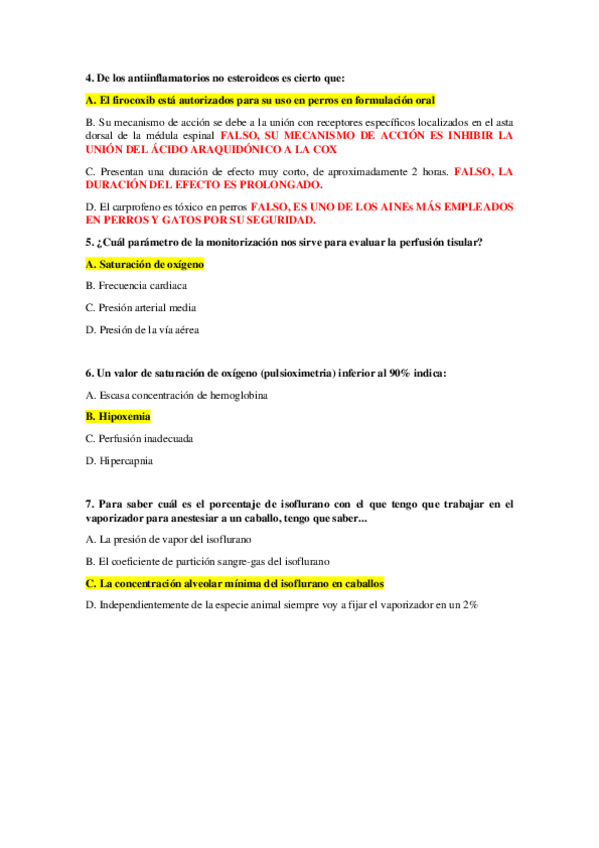 4. De los antiinflamatorios no esteroideos es cierto que:

A. El firocoxib está autorizados para su uso en perros en formulación oral

B. Su mecanismo de acción se debe a la unión con receptores específicos localizados en el asta dorsal de la médula espinal FALSO, SU MECANISMO DE ACCIÓN ES INHIBIR LA UNIÓN DEL ÁCIDO ARAQUIDÓNICO A LA COX

C. Presentan una duración de efecto muy corto, de aproximadamente 2 horas. FALSO, LA DURACIÓN DEL EFECTO ES PROLONGADO.

D. El carprofeno es tóxico en perros FALSO, ES UNO DE LOS AINEs MÁS EMPLEADOS EN PERROS Y GATOS POR SU SEGURIDAD.

5. ¿Cuál parámetro de la monitorización nos sirve para evaluar la perfusión tisular?

A. Saturación de oxígeno

B. Frecuencia cardiaca

C. Presión arterial media

D. Presión de la vía aérea

6. Un valor de saturación de oxígeno (pulsioximetria) inferior al 90% indica:

A. Escasa concentración de hemoglobina

B. Hipoxemia

C. Perfusión inadecuada

D. Hipercapnia

7. Para saber cuál es el porcentaje de isoflurano con el que tengo que trabajar en el vaporizador para anestesiar a un caballo, tengo que saber...

A. La presión de vapor del isoflurano

B. El coeficiente de partición sangre-gas del isoflurano

C. La concentración alveolar mínima del isoflurano en caballos

D. Independientemente de la especie animal siempre voy a fijar el vaporizador en un 2%